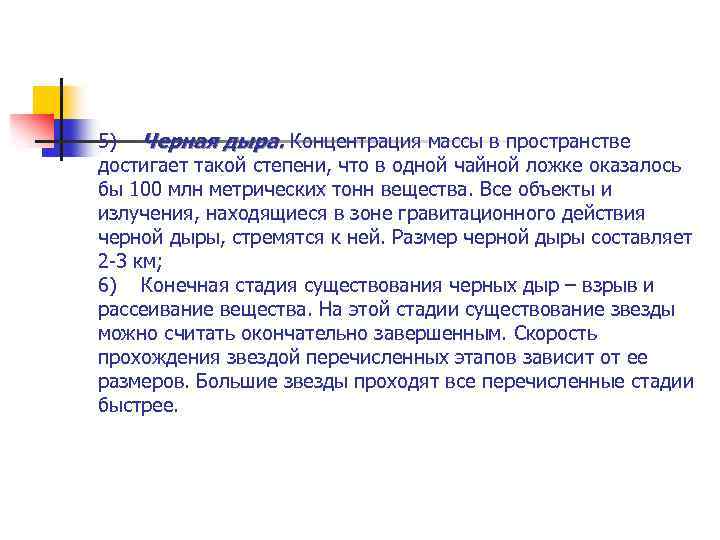 5) Черная дыра. Концентрация массы в пространстве достигает такой степени, что в одной чайной ложке оказалось бы 100 млн метрических тонн вещества. Все объекты и излучения, находящиеся в зоне гравитационного действия черной дыры, стремятся к ней. Размер черной дыры составляет 2-3 км;
6) Конечная стадия существования черных дыр – взрыв и рассеивание вещества. На этой стадии существование звезды можно считать окончательно завершенным. Скорость прохождения звездой перечисленных этапов зависит от ее размеров. Большие звезды проходят все перечисленные стадии быстрее.